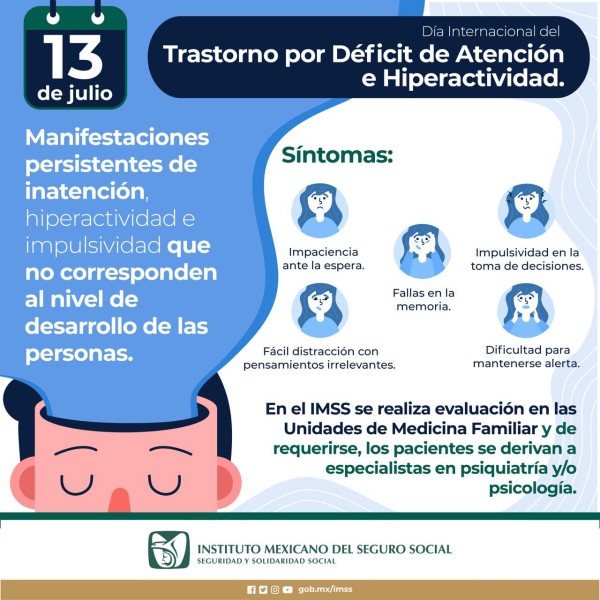 13
de julio

Día Internacional del
Trastorno por Déficit de Atención e Hiperactividad.

Manifestaciones persistentes de inatención, hiperactividad e impulsividad que no corresponden al nivel de desarrollo de las personas.

Síntomas:

Impaciencia ante la espera.

Fallas en la memoria.

Impulsividad en la toma de decisiones.

Fácil distracción con pensamientos irrelevantes.

Dificultad para mantenerse alerta.

En el IMSS se realiza evaluación en las Unidades de Medicina Familiar y de requerirse, los pacientes se derivan a especialistas en psiquiatría y/o psicología.

INSTITUTO MEXICANO DEL SEGURO SOCIAL
SEGURIDAD Y SOLIDARIDAD SOCIAL

gob.mx/imss